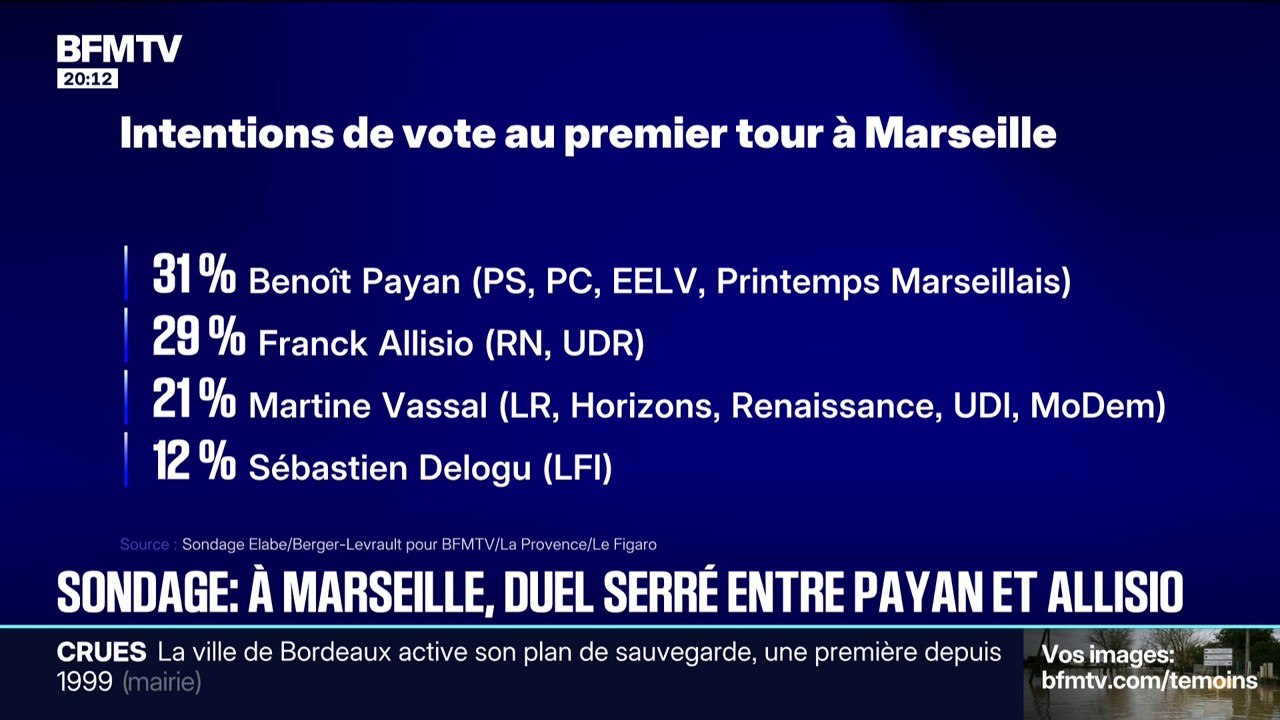 BFMTV
20:12

Intentions de vote au premier tour à Marseille

31 % Benoît Payan (PS, PC, EELV, Printemps Marseillais)
29 % Franck Allisio (RN, UDR)
21 % Martine Vassal (LR, Horizons, Renaissance, UDI, MoDem)
12 % Sébastien Delogu (LFI)

Source : Sondage Elabe/Berger-Levrault pour BFMTV/La Provence/Le Figaro

SONDAGE: À MARSEILLE, DUEL SERRÉ ENTRE PAYAN ET ALLISIO

CRUES La ville de Bordeaux active son plan de sauvegarde, une première depuis 1999 (mairie)

Vos images: bfmtv.com/temoins